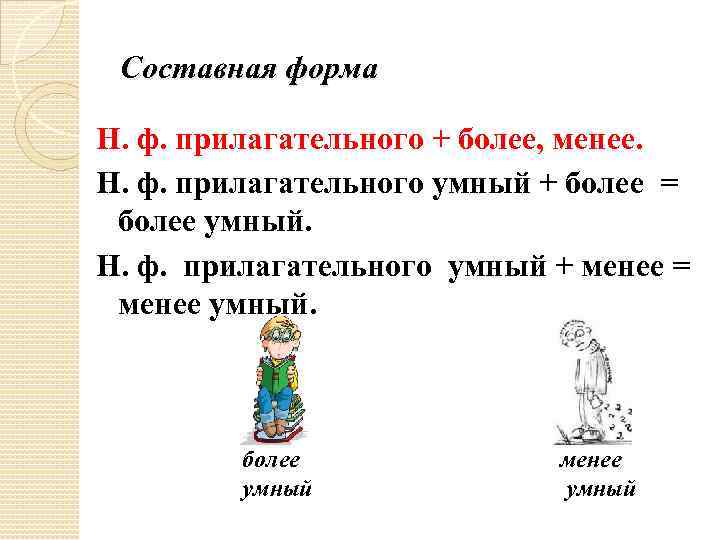 Составная форма

Н. ф. прилагательного + более, менее.

Н. ф. прилагательного умный + более = более умный.

Н. ф. прилагательного умный + менее = менее умный.

более
умный

менее
умный